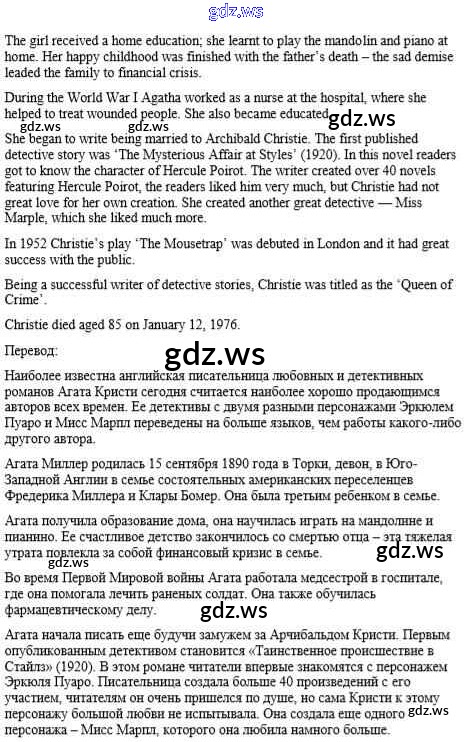 gdz.ws

The girl received a home education; she learnt to play the mandolin and piano at home. Her happy childhood was finished with the father's death – the sad demise leaded the family to financial crisis.

During the World War I Agatha worked as a nurse at the hospital, where she helped to treat wounded people. She also became educated gdz.ws

gdz.ws

She began to write being married to Archibald Christie. The first published detective story was 'The Mysterious Affair at Styles' (1920). In this novel readers got to know the character of Hercule Poirot. The writer created over 40 novels featuring Hercule Poirot, the readers liked him very much, but Christie had not great love for her own creation. She created another great detective — Miss Marple, which she liked much more.

In 1952 Christie's play 'The Mousetrap' was debuted in London and it had great success with the public.

Being a successful writer of detective stories, Christie was titled as the 'Queen of Crime'.

Christie died aged 85 on January 12, 1976.

Перевод:

gdz.ws

Наиболее известна английская писательница любовных и детективных романов Агата Кристи сегодня считается наиболее хорошо продающимся авторов всех времен. Ее детективы с двумя разными персонажами Эркюлем Пуаро и Мисс Марпл переведены на больше языков, чем работы какого-либо другого автора.

Агата Миллер родилась 15 сентября 1890 года в Торки, девон, в Юго-Западной Англии в семье состоятельных американских переселенцев Фредерика Миллера и Клары Бомер. Она была третьим ребенком в семье.

Агата получила образование дома, она научилась играть на мандолине и пианино. Ее счастливое детство закончилось со смертью отца – эта тяжелая утрата повлекла за собой финансовый кризис в семье.

gdz.ws

gdz.ws

Во время Первой Мировой войны Агата работала медсестрой в госпитале, где она помогала лечить раненых солдат. Она также обучилась фармацевтическому делу.

gdz.ws

Агата начала писать еще будучи замужем за Арчибальдом Кристи. Первым опубликованным детективом становится «Таинственное происшествие в Стайлз» (1920). В этом романе читатели впервые знакомятся с персонажем Эркюля Пуаро. Писательница создала больше 40 произведений с его участием, читателям он очень пришелся по душе, но сама Кристи к этому персонажу большой любви не испытывала. Она создала еще одного персонажа – Мисс Марпл, которого она любила намного больше.

gdz.ws